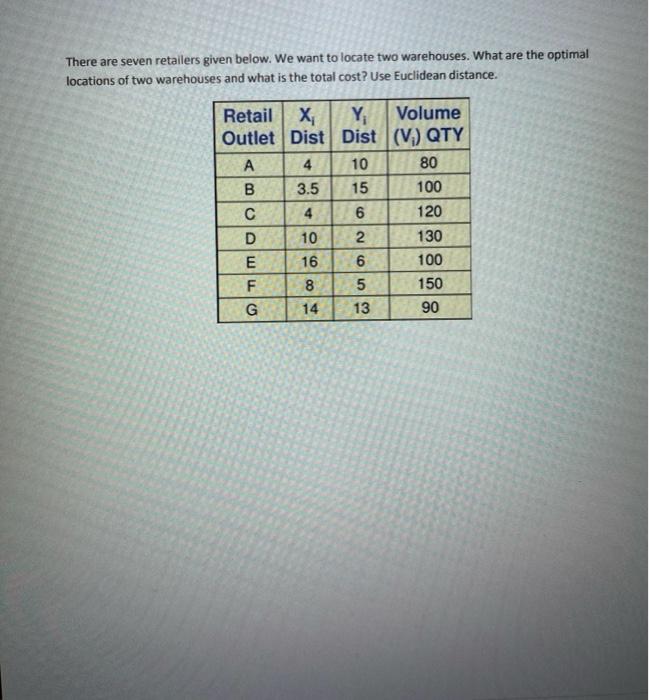 There are seven retailers given below. We want to locate two warehouses. What are the optimal locations of two warehouses and what is the total cost? Use Euclidean distance.

| Retail Outlet | $X_i$ Dist | $Y_i$ Dist | Volume $(V_i)$ QTY |
|---|---|---|---|
| A | 4 | 10 | 80 |
| B | 3.5 | 15 | 100 |
| C | 4 | 6 | 120 |
| D | 10 | 2 | 130 |
| E | 16 | 6 | 100 |
| F | 8 | 5 | 150 |
| G | 14 | 13 | 90 |